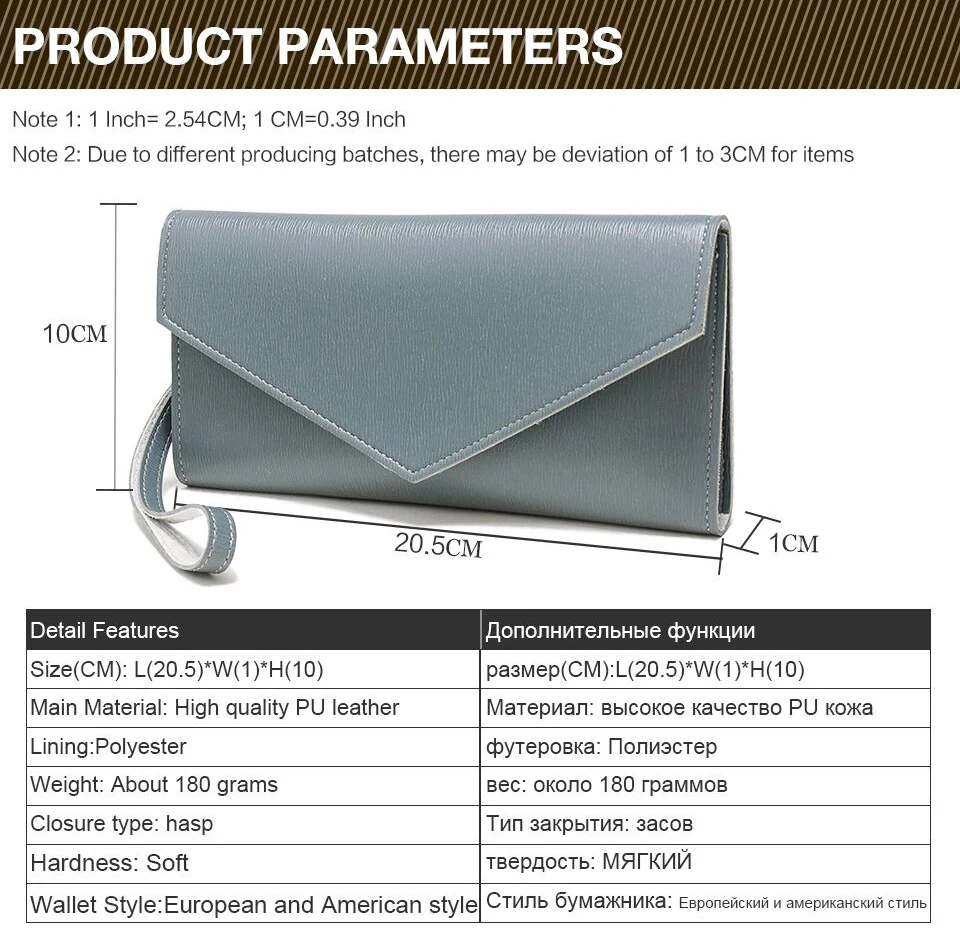 PRODUCT PARAMETERS

Note 1: 1 Inch= 2.54CM; 1 CM=0.39 Inch
Note 2: Due to different producing batches, there may be deviation of 1 to 3CM for items

10CM

20.5CM

1CM

| Detail Features | Дополнительные функции |
|---|---|
| Size(CM): L(20.5)*W(1)*H(10) | размер(CM):L(20.5)*W(1)*H(10) |
| Main Material: High quality PU leather | Материал: высокое качество PU кожа |
| Lining:Polyester | футеровка: Полиэстер |
| Weight: About 180 grams | вес: около 180 граммов |
| Closure type: hasp | Тип закрытия: засов |
| Hardness: Soft | твердость: МЯГКИЙ |
| Wallet Style:European and American style | Стиль бумажника: Европейский и американский стиль |